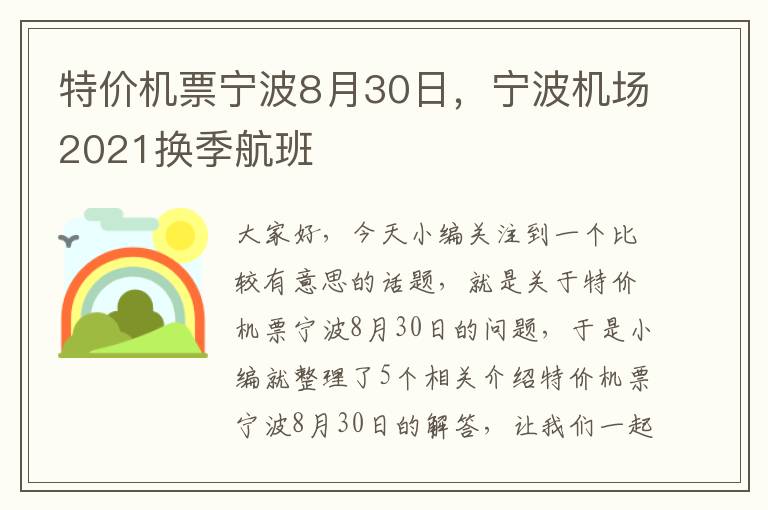 特价机票宁波8月30日，宁波机场2021换季航班

大家好，今天小编关注到一个比较有意思的话题，就是关于特价机票宁波8月30日的问题，于是小编就整理了5个相关介绍特价机票宁波8月30日的解答，让我们一起